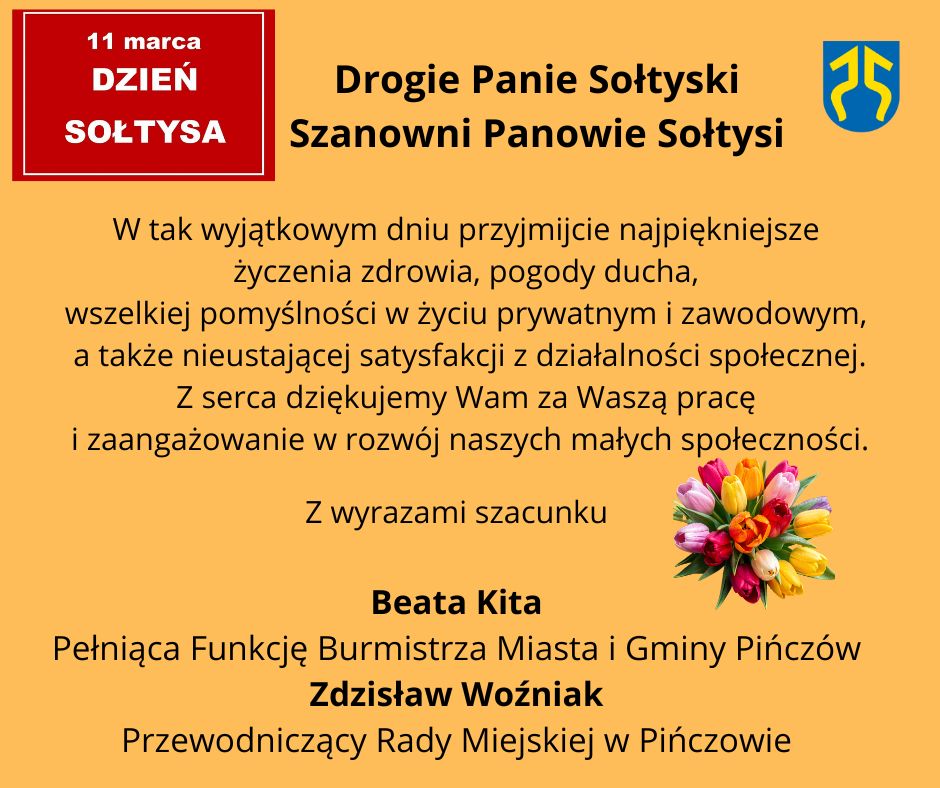 11 marca
DZIEŃ
SOŁTYSA

Drogie Panie Sołtyski
Szanowni Panowie Sołtysi

W tak wyjątkowym dniu przyjmijcie najpiękniejsze życzenia zdrowia, pogody ducha, wszelkiej pomyślności w życiu prywatnym i zawodowym, a także nieustającej satysfakcji z działalności społecznej. Z serca dziękujemy Wam za Waszą pracę i zaangażowanie w rozwój naszych małych społeczności.

Z wyrazami szacunku

Beata Kita
Pełniąca Funkcję Burmistrza Miasta i Gminy Pińczów
Zdzisław Woźniak
Przewodniczący Rady Miejskiej w Pińczowie